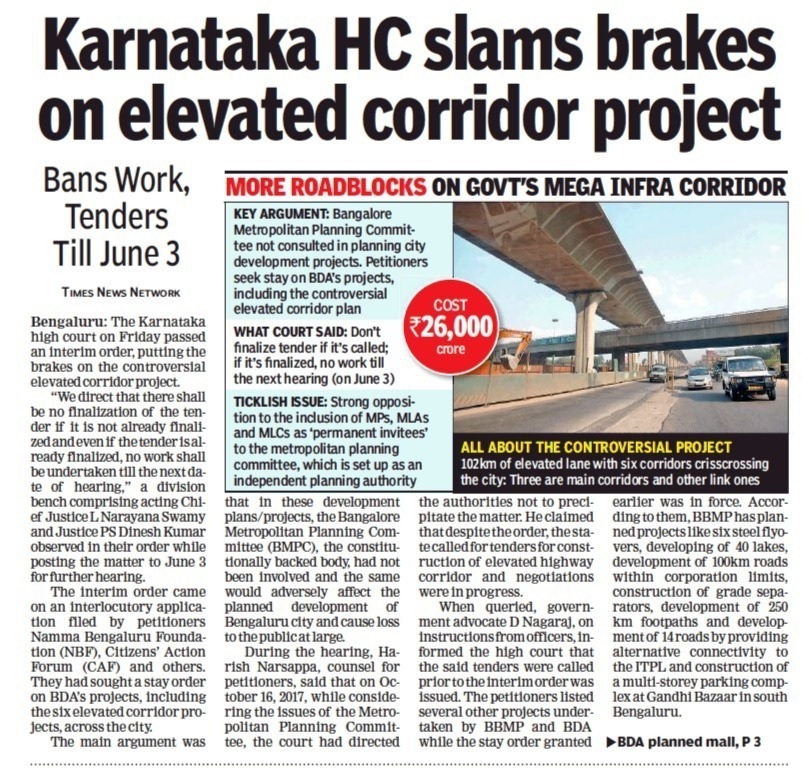 Karnataka HC slams brakes on elevated corridor project

Bans Work, Tenders Till June 3

TIMES NEWS NETWORK

MORE ROADBLOCKS ON GOVT'S MEGA INFRA CORRIDOR

KEY ARGUMENT: Bangalore Metropolitan Planning Committee not consulted in planning city development projects. Petitioners seek stay on BDA's projects, including the controversial elevated corridor plan

WHAT COURT SAID: Don't finalize tender if it's called; if it's finalized, no work till the next hearing (on June 3)

TICKLISH ISSUE: Strong opposition to the inclusion of MPs, MLAs and MLCs as 'permanent invitees' to the metropolitan planning committee, which is set up as an independent planning authority

COST ₹26,000 crore

ALL ABOUT THE CONTROVERSIAL PROJECT
102km of elevated lane with six corridors crisscrossing the city: Three are main corridors and other link ones

Bengaluru: The Karnataka high court on Friday passed an interim order, putting the brakes on the controversial elevated corridor project.

"We direct that there shall be no finalization of the tender if it is not already finalized and even if the tender is already finalized, no work shall be undertaken till the next date of hearing," a division bench comprising acting Chief Justice L Narayana Swamy and Justice PS Dinesh Kumar observed in their order while posting the matter to June 3 for further hearing.

The interim order came on an interlocutory application filed by petitioners Namma Bengaluru Foundation (NBF), Citizens' Action Forum (CAF) and others. They had sought a stay order on BDA's projects, including the six elevated corridor projects, across the city.

The main argument was that in these development plans/projects, the Bangalore Metropolitan Planning Committee (BMPC), the constitutionally backed body, had not been involved and the same would adversely affect the planned development of Bengaluru city and cause loss to the public at large.

During the hearing, Harish Narsappa, counsel for petitioners, said that on October 16, 2017, while considering the issues of the Metropolitan Planning Committee, the court had directed the authorities not to precipitate the matter. He claimed that despite the order, the state called for tenders for construction of elevated highway corridor and negotiations were in progress.

When queried, government advocate D Nagaraj, on instructions from officers, informed the high court that the said tenders were called prior to the interim order was issued. The petitioners listed several other projects undertaken by BBMP and BDA while the stay order granted earlier was in force. According to them, BBMP has planned projects like six steel flyovers, developing of 40 lakes, development of 100km roads within corporation limits, construction of grade separators, development of 250 km footpaths and development of 14 roads by providing alternative connectivity to the ITPL and construction of a multi-storey parking complex at Gandhi Bazaar in south Bengaluru.

▶BDA planned mall, P 3